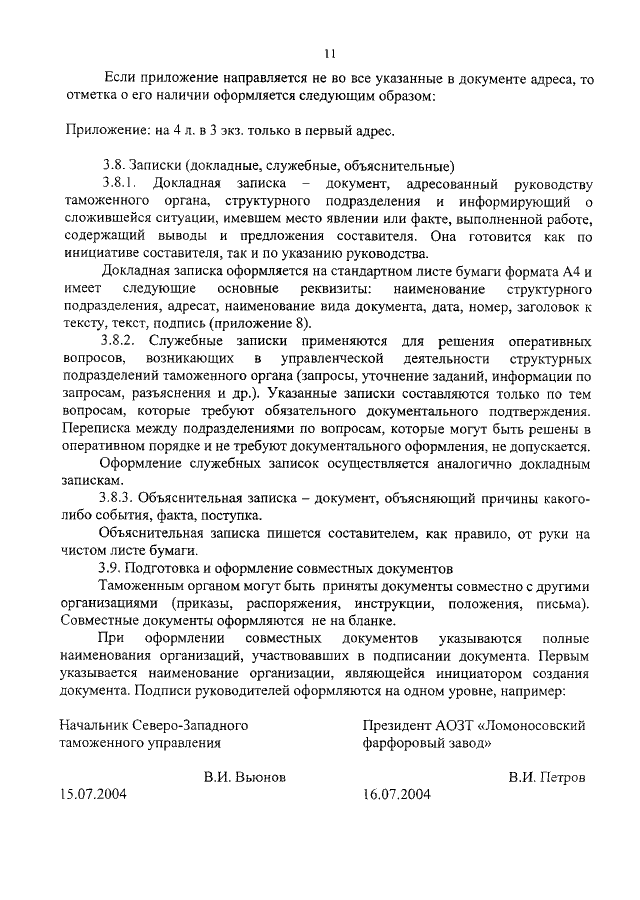 11

Если приложение направляется не во все указанные в документе адреса, то отметка о его наличии оформляется следующим образом:

Приложение: на 4 л. в 3 экз. только в первый адрес.

3.8. Записки (докладные, служебные, объяснительные)

3.8.1. Докладная записка – документ, адресованный руководству таможенного органа, структурного подразделения и информирующий о сложившейся ситуации, имевшем место явлении или факте, выполненной работе, содержащий выводы и предложения составителя. Она готовится как по инициативе составителя, так и по указанию руководства.

Докладная записка оформляется на стандартном листе бумаги формата А4 и имеет следующие основные реквизиты: наименование структурного подразделения, адресат, наименование вида документа, дата, номер, заголовок к тексту, текст, подпись (приложение 8).

3.8.2. Служебные записки применяются для решения оперативных вопросов, возникающих в управленческой деятельности структурных подразделений таможенного органа (запросы, уточнение заданий, информации по запросам, разъяснения и др.). Указанные записки составляются только по тем вопросам, которые требуют обязательного документального подтверждения. Переписка между подразделениями по вопросам, которые могут быть решены в оперативном порядке и не требуют документального оформления, не допускается.

Оформление служебных записок осуществляется аналогично докладным запискам.

3.8.3. Объяснительная записка – документ, объясняющий причины какого-либо события, факта, поступка.

Объяснительная записка пишется составителем, как правило, от руки на чистом листе бумаги.

3.9. Подготовка и оформление совместных документов

Таможенным органом могут быть приняты документы совместно с другими организациями (приказы, распоряжения, инструкции, положения, письма). Совместные документы оформляются не на бланке.

При оформлении совместных документов указываются полные наименования организаций, участвовавших в подписании документа. Первым указывается наименование организации, являющейся инициатором создания документа. Подписи руководителей оформляются на одном уровне, например:

Начальник Северо-Западного таможенного управления

В.И. Вьюнов
15.07.2004

Президент АОЗТ «Ломоносовский фарфоровый завод»

В.И. Петров
16.07.2004